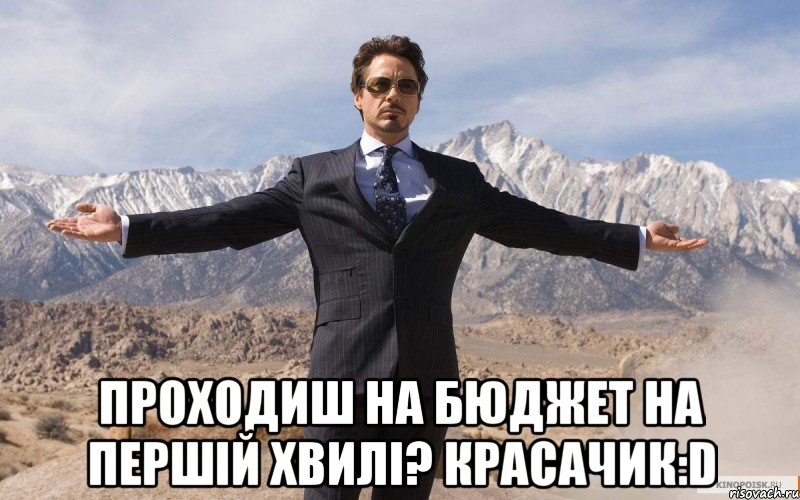 ПРОХОДИШ НА БЮДЖЕТ НА ПЕРШІЙ ХВИЛІ? КРАСАЧИК:D

KINOPOISK.RU
risovach.ru